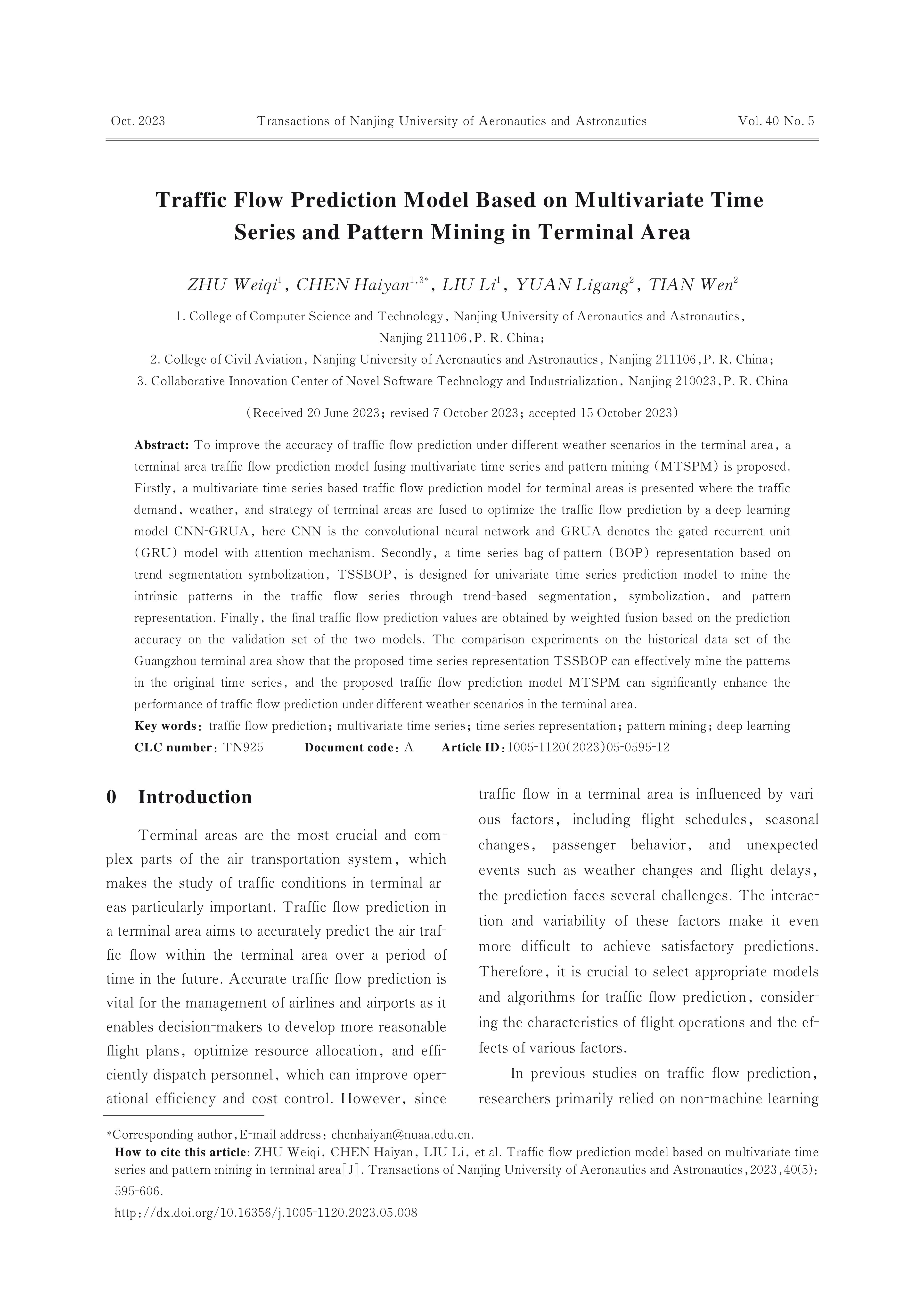 Oct. 2023 Transactions of Nanjing University of Aeronautics and Astronautics Vol. 40 No. 5

Traffic Flow Prediction Model Based on Multivariate Time Series and Pattern Mining in Terminal Area

ZHU Weiqi$^{1}$, CHEN Haiyan$^{1,3*}$, LIU Li$^{1}$, YUAN Ligang$^{2}$, TIAN Wen$^{2}$

1. College of Computer Science and Technology, Nanjing University of Aeronautics and Astronautics, Nanjing 211106, P. R. China;
2. College of Civil Aviation, Nanjing University of Aeronautics and Astronautics, Nanjing 211106, P. R. China;
3. Collaborative Innovation Center of Novel Software Technology and Industrialization, Nanjing 210023, P. R. China

(Received 20 June 2023; revised 7 October 2023; accepted 15 October 2023)

Abstract: To improve the accuracy of traffic flow prediction under different weather scenarios in the terminal area, a terminal area traffic flow prediction model fusing multivariate time series and pattern mining (MTSPM) is proposed. Firstly, a multivariate time series-based traffic flow prediction model for terminal areas is presented where the traffic demand, weather, and strategy of terminal areas are fused to optimize the traffic flow prediction by a deep learning model CNN-GRUA, here CNN is the convolutional neural network and GRUA denotes the gated recurrent unit (GRU) model with attention mechanism. Secondly, a time series bag-of-pattern (BOP) representation based on trend segmentation symbolization, TSSBOP, is designed for univariate time series prediction model to mine the intrinsic patterns in the traffic flow series through trend-based segmentation, symbolization, and pattern representation. Finally, the final traffic flow prediction values are obtained by weighted fusion based on the prediction accuracy on the validation set of the two models. The comparison experiments on the historical data set of the Guangzhou terminal area show that the proposed time series representation TSSBOP can effectively mine the patterns in the original time series, and the proposed traffic flow prediction model MTSPM can significantly enhance the performance of traffic flow prediction under different weather scenarios in the terminal area.
Key words: traffic flow prediction; multivariate time series; time series representation; pattern mining; deep learning
CLC number: TN925 Document code: A Article ID: 1005-1120(2023)05-0595-12

0 Introduction

Terminal areas are the most crucial and complex parts of the air transportation system, which makes the study of traffic conditions in terminal areas particularly important. Traffic flow prediction in a terminal area aims to accurately predict the air traffic flow within the terminal area over a period of time in the future. Accurate traffic flow prediction is vital for the management of airlines and airports as it enables decision-makers to develop more reasonable flight plans, optimize resource allocation, and efficiently dispatch personnel, which can improve operational efficiency and cost control. However, since traffic flow in a terminal area is influenced by various factors, including flight schedules, seasonal changes, passenger behavior, and unexpected events such as weather changes and flight delays, the prediction faces several challenges. The interaction and variability of these factors make it even more difficult to achieve satisfactory predictions. Therefore, it is crucial to select appropriate models and algorithms for traffic flow prediction, considering the characteristics of flight operations and the effects of various factors.

In previous studies on traffic flow prediction, researchers primarily relied on non-machine learning

*Corresponding author, E-mail address: chenhaiyan@nuaa.edu.cn.
How to cite this article: ZHU Weiqi, CHEN Haiyan, LIU Li, et al. Traffic flow prediction model based on multivariate time series and pattern mining in terminal area[J]. Transactions of Nanjing University of Aeronautics and Astronautics, 2023, 40(5): 595-606.
http://dx.doi.org/10.16356/j.1005-1120.2023.05.008